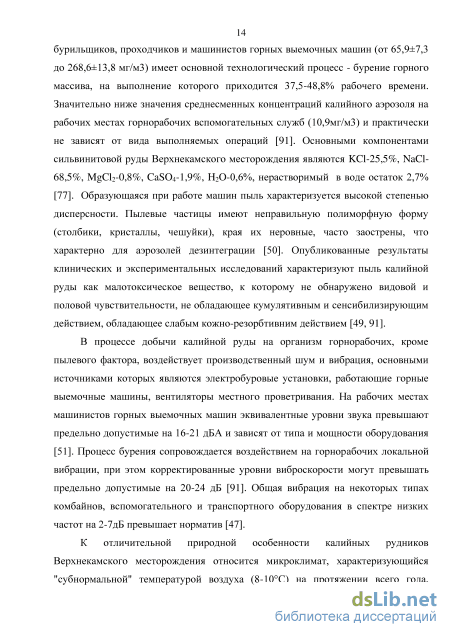 14

бурильщиков, проходчиков и машинистов горных выемочных машин (от 65,9±7,3 до 268,6±13,8 мг/м3) имеет основной технологический процесс - бурение горного массива, на выполнение которого приходится 37,5-48,8% рабочего времени. Значительно ниже значения среднесменных концентраций калийного аэрозоля на рабочих местах горнорабочих вспомогательных служб (10,9мг/м3) и практически не зависят от вида выполняемых операций [91]. Основными компонентами сильвинитовой руды Верхнекамского месторождения являются KCl-25,5%, NaCl-68,5%, $MgCl_2$-0,8%, $CaSO_4$-1,9%, $H_2O$-0,6%, нерастворимый в воде остаток 2,7% [77]. Образующаяся при работе машин пыль характеризуется высокой степенью дисперсности. Пылевые частицы имеют неправильную полиморфную форму (столбики, кристаллы, чешуйки), края их неровные, часто заострены, что характерно для аэрозолей дезинтеграции [50]. Опубликованные результаты клинических и экспериментальных исследований характеризуют пыль калийной руды как малотоксическое вещество, к которому не обнаружено видовой и половой чувствительности, не обладающее кумулятивным и сенсибилизирующим действием, обладающее слабым кожно-резорбтивним действием [49, 91].

В процессе добычи калийной руды на организм горнорабочих, кроме пылевого фактора, воздействует производственный шум и вибрация, основными источниками которых являются электробуровые установки, работающие горные выемочные машины, вентиляторы местного проветривания. На рабочих местах машинистов горных выемочных машин эквивалентные уровни звука превышают предельно допустимые на 16-21 дБА и зависят от типа и мощности оборудования [51]. Процесс бурения сопровождается воздействием на горнорабочих локальной вибрации, при этом корректированные уровни виброскорости могут превышать предельно допустимые на 20-24 дБ [91]. Общая вибрация на некоторых типах комбайнов, вспомогательного и транспортного оборудования в спектре низких частот на 2-7дБ превышает норматив [47].

К отличительной природной особенности калийных рудников Верхнекамского месторождения относится микроклимат, характеризующийся "субнормальной" температурой воздуха (8-10°С) на протяжении всего года.

dsLib.net
библиотека диссертаций